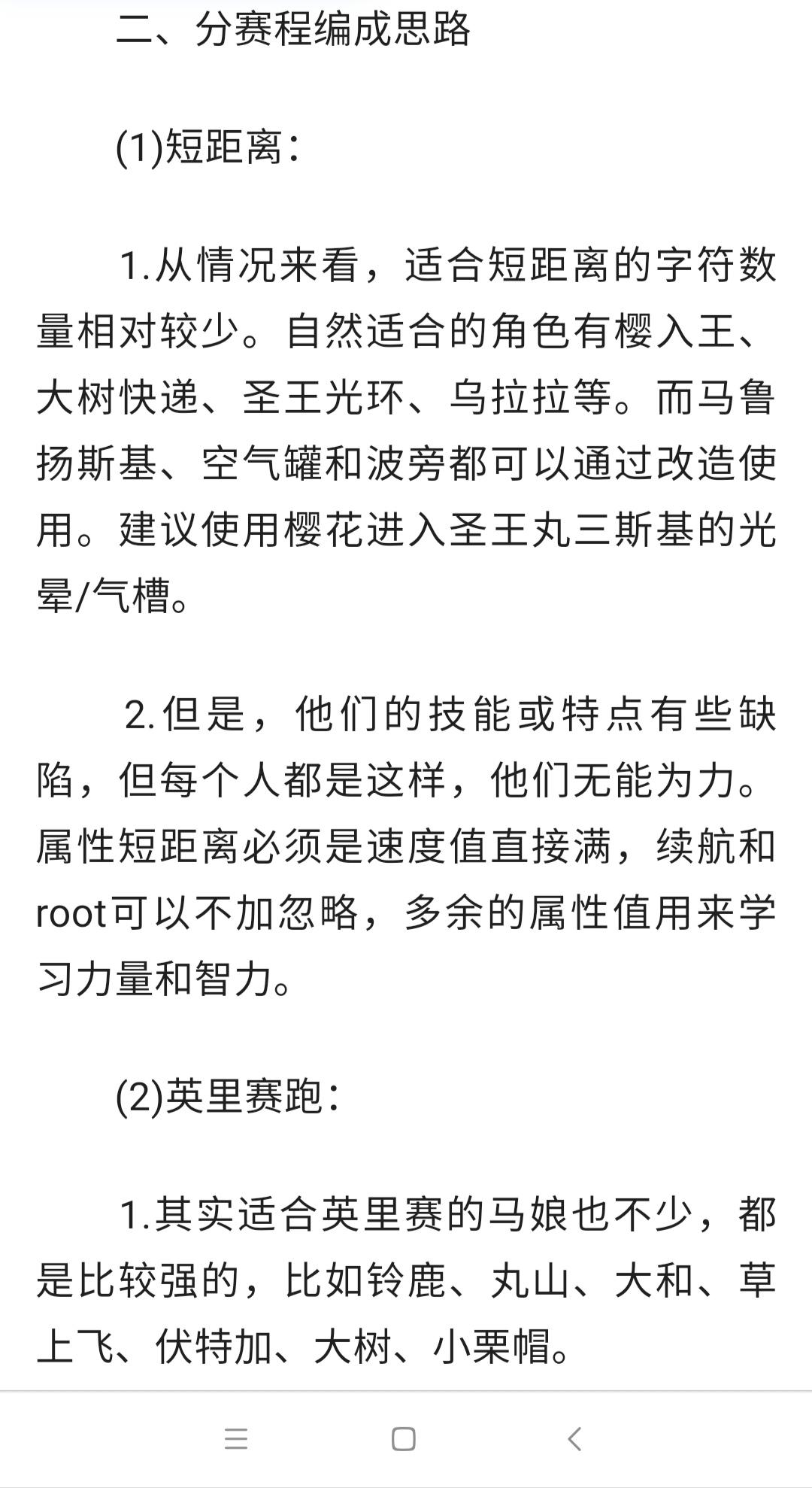 二、分赛程编成思路

(1)短距离：

1.从情况来看，适合短距离的字符数量相对较少。自然适合的角色有樱入王、大树快递、圣王光环、乌拉拉等。而马鲁扬斯基、空气罐和波旁都可以通过改造使用。建议使用樱花进入圣王丸三斯基的光晕/气槽。

2.但是，他们的技能或特点有些缺陷，但每个人都是这样，他们无能为力。属性短距离必须是速度值直接满，续航和root可以不加忽略，多余的属性值用来学习力量和智力。

(2)英里赛跑：

1.其实适合英里赛的马娘也不少，都是比较强的，比如铃鹿、丸山、大和、草上飞、伏特加、大树、小栗帽。